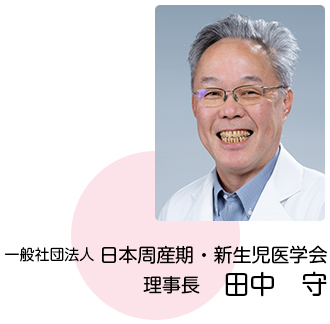 一般社団法人 日本周産期・新生児医学会
理事長 田中 守